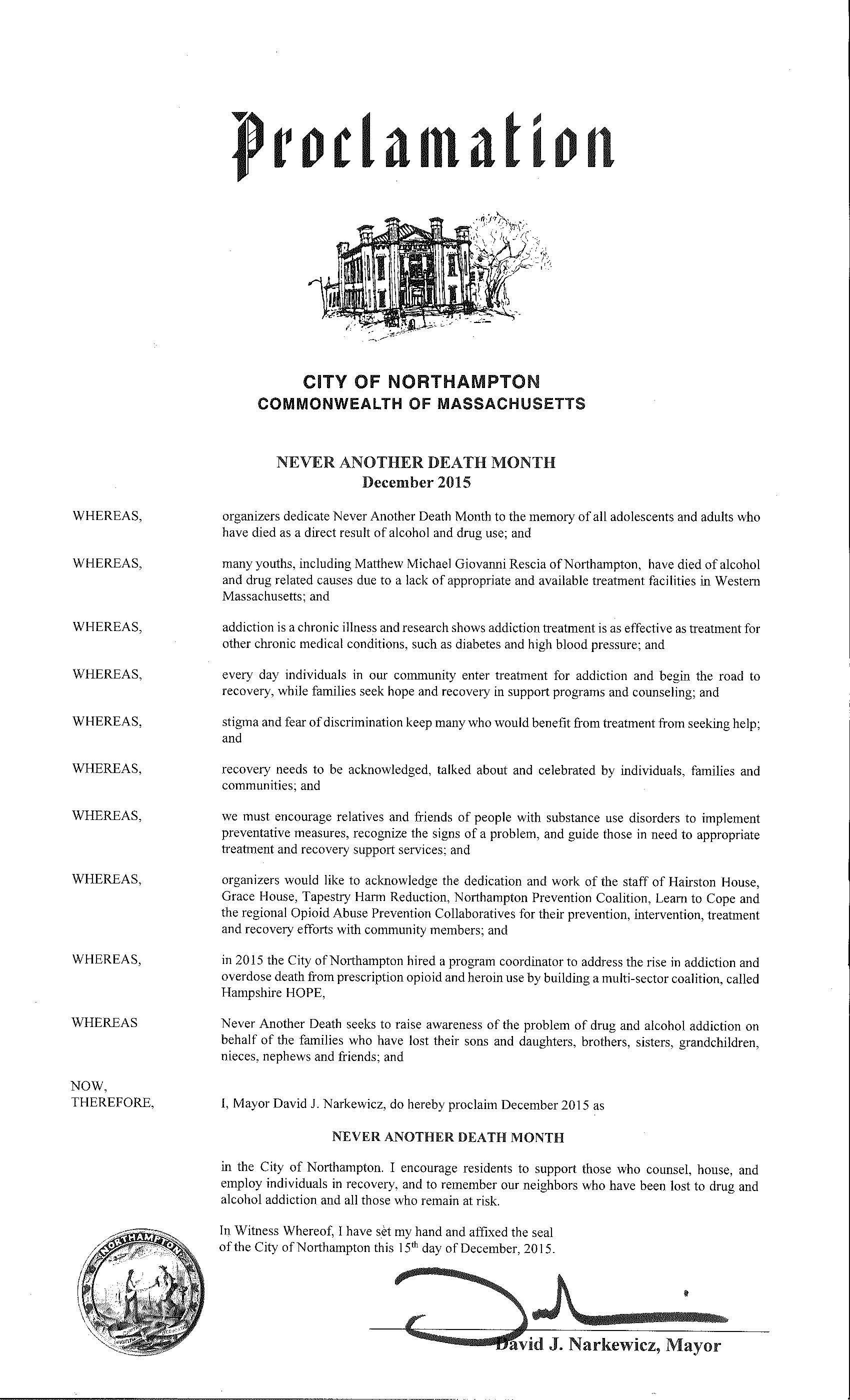 Proclamation

CITY OF NORTHAMPTON
COMMONWEALTH OF MASSACHUSETTS

NEVER ANOTHER DEATH MONTH
December 2015

WHEREAS, organizers dedicate Never Another Death Month to the memory of all adolescents and adults who have died as a direct result of alcohol and drug use; and

WHEREAS, many youths, including Matthew Michael Giovanni Rescia of Northampton, have died of alcohol and drug related causes due to a lack of appropriate and available treatment facilities in Western Massachusetts; and

WHEREAS, addiction is a chronic illness and research shows addiction treatment is as effective as treatment for other chronic medical conditions, such as diabetes and high blood pressure; and

WHEREAS, every day individuals in our community enter treatment for addiction and begin the road to recovery, while families seek hope and recovery in support programs and counseling; and

WHEREAS, stigma and fear of discrimination keep many who would benefit from treatment from seeking help; and

WHEREAS, recovery needs to be acknowledged, talked about and celebrated by individuals, families and communities; and

WHEREAS, we must encourage relatives and friends of people with substance use disorders to implement preventative measures, recognize the signs of a problem, and guide those in need to appropriate treatment and recovery support services; and

WHEREAS, organizers would like to acknowledge the dedication and work of the staff of Hairston House, Grace House, Tapestry Harm Reduction, Northampton Prevention Coalition, Learn to Cope and the regional Opioid Abuse Prevention Collaboratives for their prevention, intervention, treatment and recovery efforts with community members; and

WHEREAS, in 2015 the City of Northampton hired a program coordinator to address the rise in addiction and overdose death from prescription opioid and heroin use by building a multi-sector coalition, called Hampshire HOPE,

WHEREAS Never Another Death seeks to raise awareness of the problem of drug and alcohol addiction on behalf of the families who have lost their sons and daughters, brothers, sisters, grandchildren, nieces, nephews and friends; and

NOW, THEREFORE, I, Mayor David J. Narkewicz, do hereby proclaim December 2015 as

NEVER ANOTHER DEATH MONTH

in the City of Northampton. I encourage residents to support those who counsel, house, and employ individuals in recovery, and to remember our neighbors who have been lost to drug and alcohol addiction and all those who remain at risk.

In Witness Whereof, I have set my hand and affixed the seal of the City of Northampton this 15$^{th}$ day of December, 2015.

NORTHAMPTON

David J. Narkewicz, Mayor